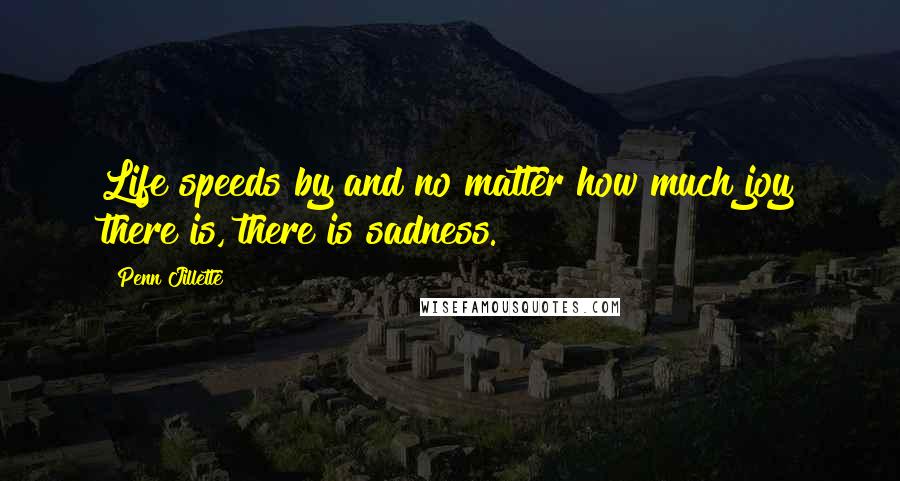 Life speeds by and no matter how much joy there is, there is sadness.

Penn Jillette

WISEFAMOUSQUOTES.COM